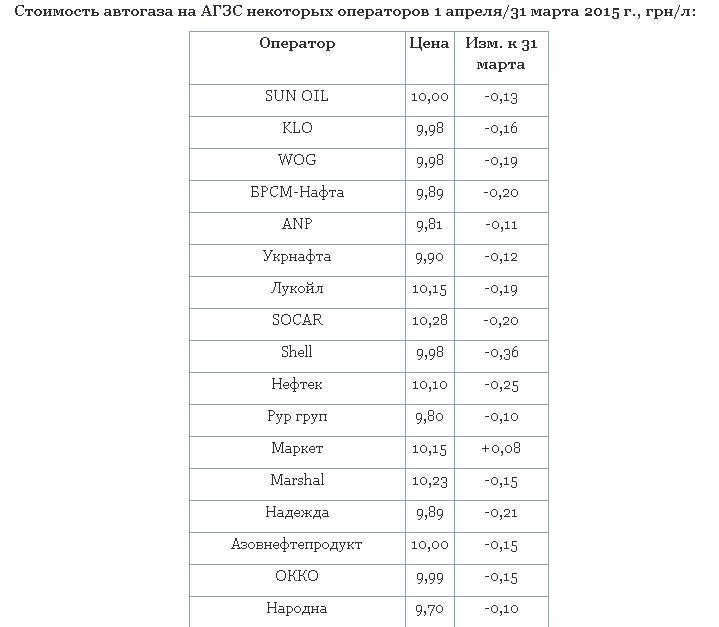 Стоимость автогаза на АГЗС некоторых операторов 1 апреля/31 марта 2015 г., грн/л:

| Оператор | Цена | Изм. к 31 марта |
|---|---|---|
| SUN OIL | 10,00 | -0,13 |
| KLO | 9,98 | -0,16 |
| WOG | 9,98 | -0,19 |
| БРСМ-Нафта | 9,89 | -0,20 |
| ANP | 9,81 | -0,11 |
| Укрнафта | 9,90 | -0,12 |
| Лукойл | 10,15 | -0,19 |
| SOCAR | 10,28 | -0,20 |
| Shell | 9,98 | -0,36 |
| Нефтек | 10,10 | -0,25 |
| Рур груп | 9,80 | -0,10 |
| Маркет | 10,15 | +0,08 |
| Marshal | 10,23 | -0,15 |
| Надежда | 9,89 | -0,21 |
| Азовнефтепродукт | 10,00 | -0,15 |
| ОККО | 9,99 | -0,15 |
| Народна | 9,70 | -0,10 |